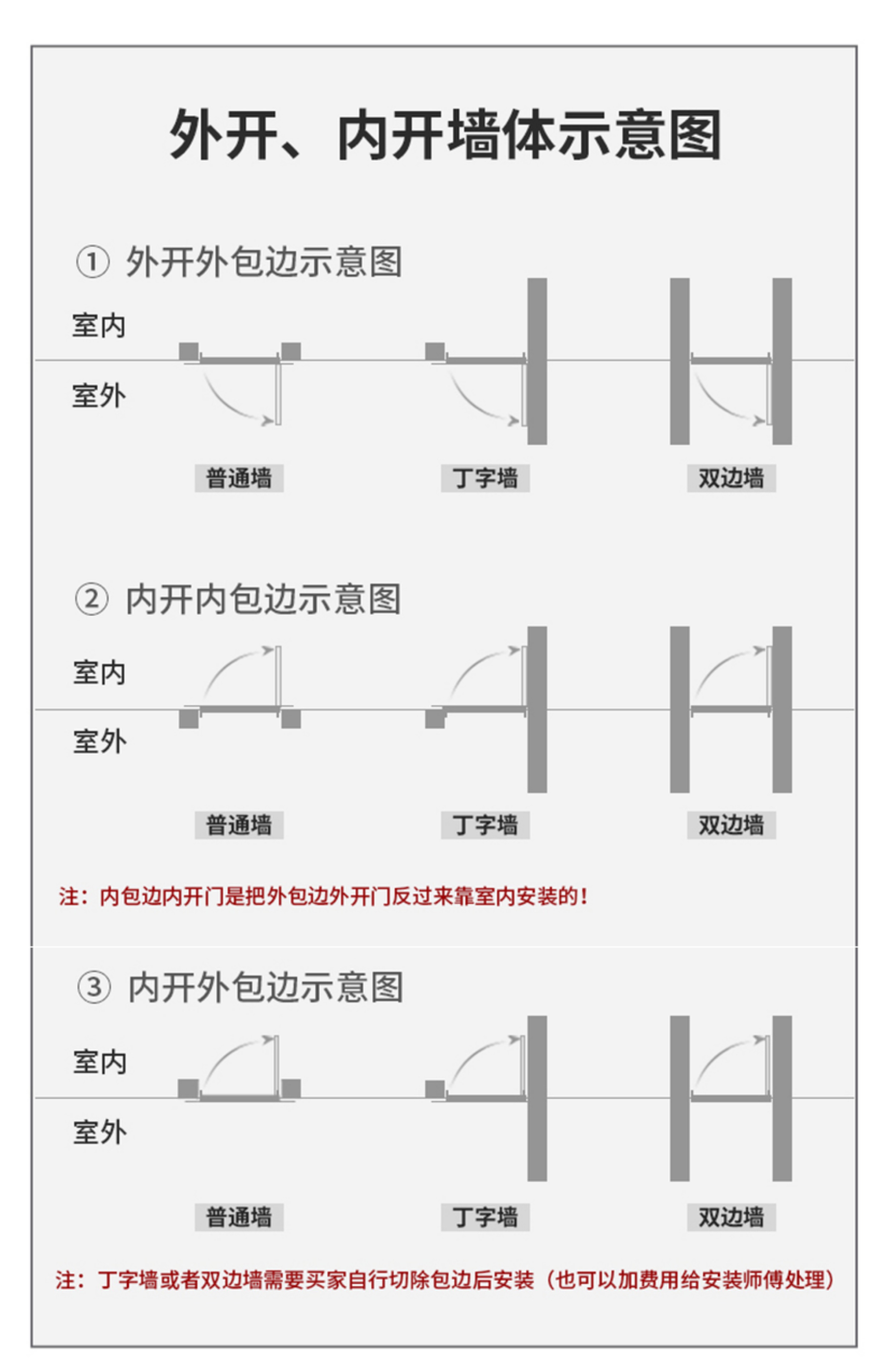 外开、内开墙体示意图

① 外开外包边示意图

室内

室外

普通墙 丁字墙 双边墙

② 内开内包边示意图

室内

室外

普通墙 丁字墙 双边墙

注：内包边内开门是把外包边外开门反过来靠室内安装的！

③ 内开外包边示意图

室内

室外

普通墙 丁字墙 双边墙

注：丁字墙或者双边墙需要买家自行切除包边后安装（也可以加费用给安装师傅处理）